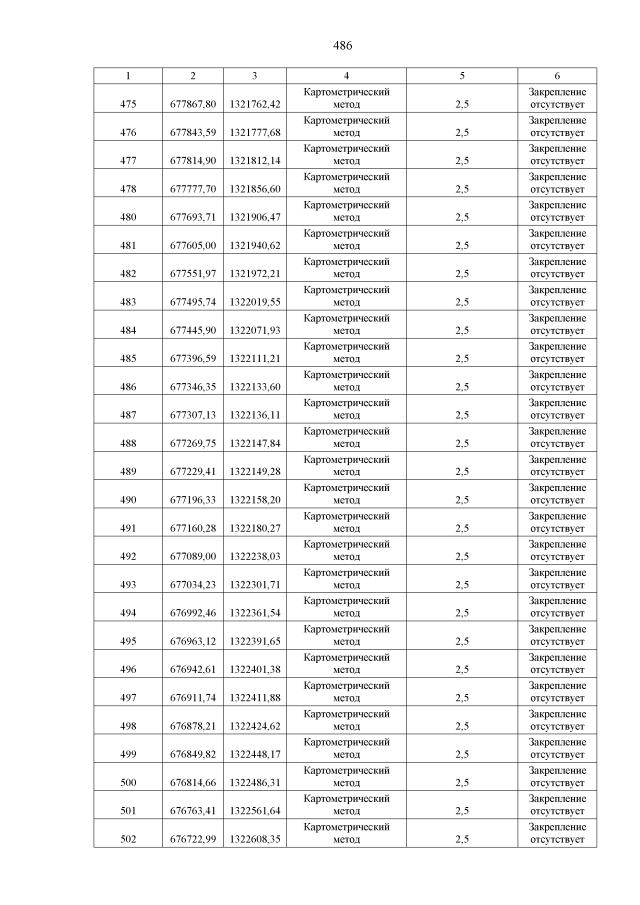 486

| 1 | 2 | 3 | 4 | 5 | 6 |
|---|---|---|---|---|---|
| 475 | 677867,80 | 1321762,42 | Картометрический метод | 2,5 | Закрепление отсутствует |
| 476 | 677843,59 | 1321777,68 | Картометрический метод | 2,5 | Закрепление отсутствует |
| 477 | 677814,90 | 1321812,14 | Картометрический метод | 2,5 | Закрепление отсутствует |
| 478 | 677777,70 | 1321856,60 | Картометрический метод | 2,5 | Закрепление отсутствует |
| 480 | 677693,71 | 1321906,47 | Картометрический метод | 2,5 | Закрепление отсутствует |
| 481 | 677605,00 | 1321940,62 | Картометрический метод | 2,5 | Закрепление отсутствует |
| 482 | 677551,97 | 1321972,21 | Картометрический метод | 2,5 | Закрепление отсутствует |
| 483 | 677495,74 | 1322019,55 | Картометрический метод | 2,5 | Закрепление отсутствует |
| 484 | 677445,90 | 1322071,93 | Картометрический метод | 2,5 | Закрепление отсутствует |
| 485 | 677396,59 | 1322111,21 | Картометрический метод | 2,5 | Закрепление отсутствует |
| 486 | 677346,35 | 1322133,60 | Картометрический метод | 2,5 | Закрепление отсутствует |
| 487 | 677307,13 | 1322136,11 | Картометрический метод | 2,5 | Закрепление отсутствует |
| 488 | 677269,75 | 1322147,84 | Картометрический метод | 2,5 | Закрепление отсутствует |
| 489 | 677229,41 | 1322149,28 | Картометрический метод | 2,5 | Закрепление отсутствует |
| 490 | 677196,33 | 1322158,20 | Картометрический метод | 2,5 | Закрепление отсутствует |
| 491 | 677160,28 | 1322180,27 | Картометрический метод | 2,5 | Закрепление отсутствует |
| 492 | 677089,00 | 1322238,03 | Картометрический метод | 2,5 | Закрепление отсутствует |
| 493 | 677034,23 | 1322301,71 | Картометрический метод | 2,5 | Закрепление отсутствует |
| 494 | 676992,46 | 1322361,54 | Картометрический метод | 2,5 | Закрепление отсутствует |
| 495 | 676963,12 | 1322391,65 | Картометрический метод | 2,5 | Закрепление отсутствует |
| 496 | 676942,61 | 1322401,38 | Картометрический метод | 2,5 | Закрепление отсутствует |
| 497 | 676911,74 | 1322411,88 | Картометрический метод | 2,5 | Закрепление отсутствует |
| 498 | 676878,21 | 1322424,62 | Картометрический метод | 2,5 | Закрепление отсутствует |
| 499 | 676849,82 | 1322448,17 | Картометрический метод | 2,5 | Закрепление отсутствует |
| 500 | 676814,66 | 1322486,31 | Картометрический метод | 2,5 | Закрепление отсутствует |
| 501 | 676763,41 | 1322561,64 | Картометрический метод | 2,5 | Закрепление отсутствует |
| 502 | 676722,99 | 1322608,35 | Картометрический метод | 2,5 | Закрепление отсутствует |